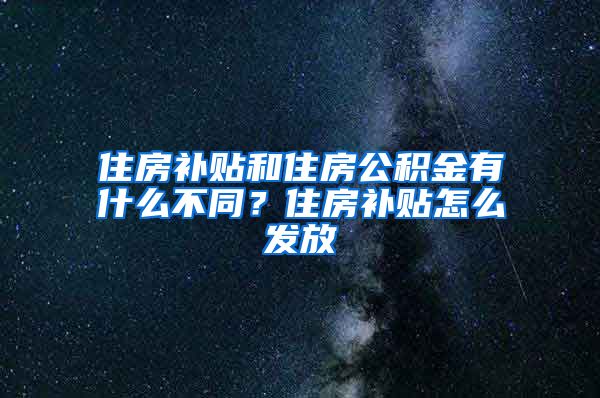 住房补贴和住房公积金有什么不同？住房补贴怎么发放